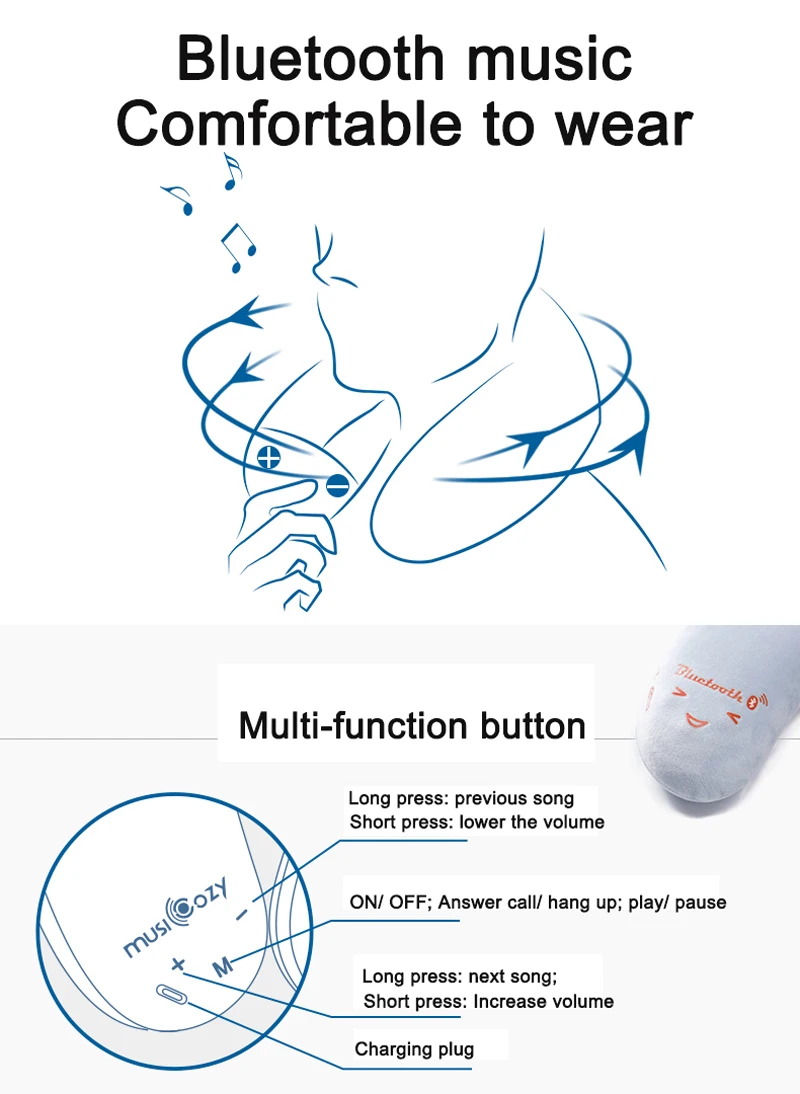 Bluetooth music
Comfortable to wear

Multi-function button

Bluetooth

Long press: previous song
Short press: lower the volume

ON/ OFF; Answer call/ hang up; play/ pause

Long press: next song;
Short press: Increase volume

Charging plug

musicozy
-
M
+